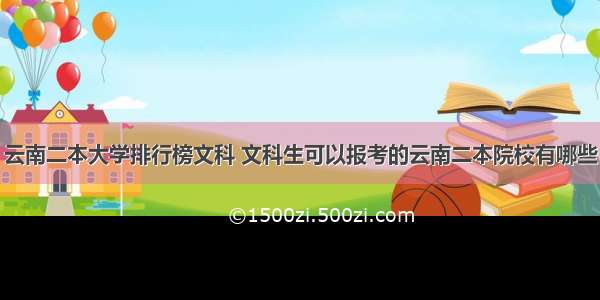 云南二本大学排行榜文科 文科生可以报考的云南二本院校有哪些

©1500zi.500zi.com